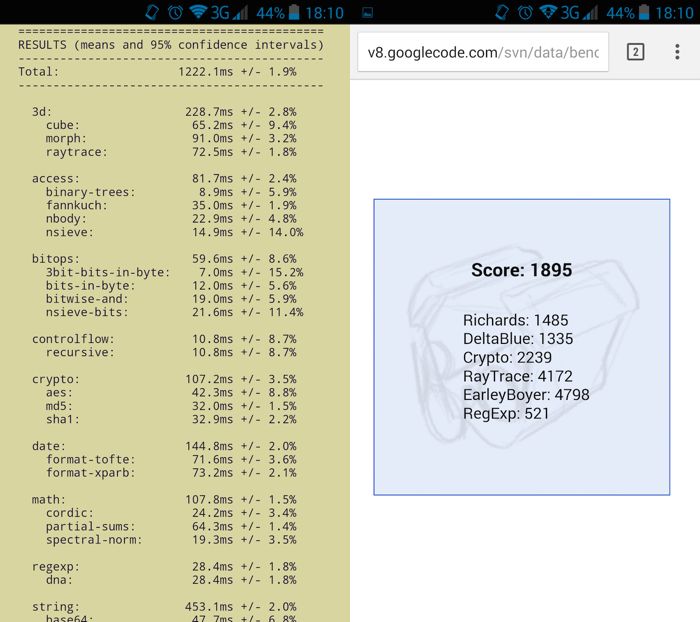 3G 44% 18:10

============================================
RESULTS (means and 95% confidence intervals)
--------------------------------------------
Total: 1222.1ms +/- 1.9%
--------------------------------------------

3d: 228.7ms +/- 2.8%
cube: 65.2ms +/- 9.4%
morph: 91.0ms +/- 3.2%
raytrace: 72.5ms +/- 1.8%

access: 81.7ms +/- 2.4%
binary-trees: 8.9ms +/- 5.9%
fannkuch: 35.0ms +/- 1.9%
nbody: 22.9ms +/- 4.8%
nsieve: 14.9ms +/- 14.0%

bitops: 59.6ms +/- 8.6%
3bit-bits-in-byte: 7.0ms +/- 15.2%
bits-in-byte: 12.0ms +/- 5.6%
bitwise-and: 19.0ms +/- 5.9%
nsieve-bits: 21.6ms +/- 11.4%

controlflow: 10.8ms +/- 8.7%
recursive: 10.8ms +/- 8.7%

crypto: 107.2ms +/- 3.5%
aes: 42.3ms +/- 8.8%
md5: 32.0ms +/- 1.5%
sha1: 32.9ms +/- 2.2%

date: 144.8ms +/- 2.0%
format-tofte: 71.6ms +/- 3.6%
format-xparb: 73.2ms +/- 2.1%

math: 107.8ms +/- 1.5%
cordic: 24.2ms +/- 3.4%
partial-sums: 64.3ms +/- 1.4%
spectral-norm: 19.3ms +/- 3.5%

regexp: 28.4ms +/- 1.8%
dna: 28.4ms +/- 1.8%

string: 453.1ms +/- 2.0%
base64: 47.7ms +/- 6.8%

3G 44% 18:10

v8.googlecode.com/svn/data/benc

2

Score: 1895

Richards: 1485
DeltaBlue: 1335
Crypto: 2239
RayTrace: 4172
EarleyBoyer: 4798
RegExp: 521